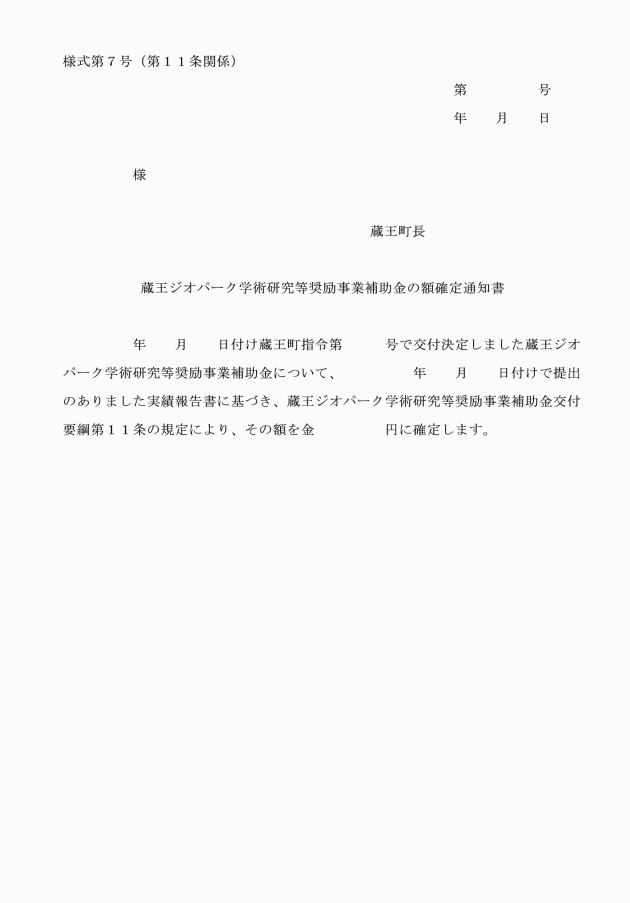 様式第７号（第１１条関係）

第　　　　号
年　　月　　日

様

蔵王町長

蔵王ジオパーク学術研究等奨励事業補助金の額確定通知書

年　　月　　日付け蔵王町指令第　　　号で交付決定しました蔵王ジオパーク学術研究等奨励事業補助金について、　　　　年　　月　　日付けで提出のありました実績報告書に基づき、蔵王ジオパーク学術研究等奨励事業補助金交付要綱第１１条の規定により、その額を金　　　　　円に確定します。